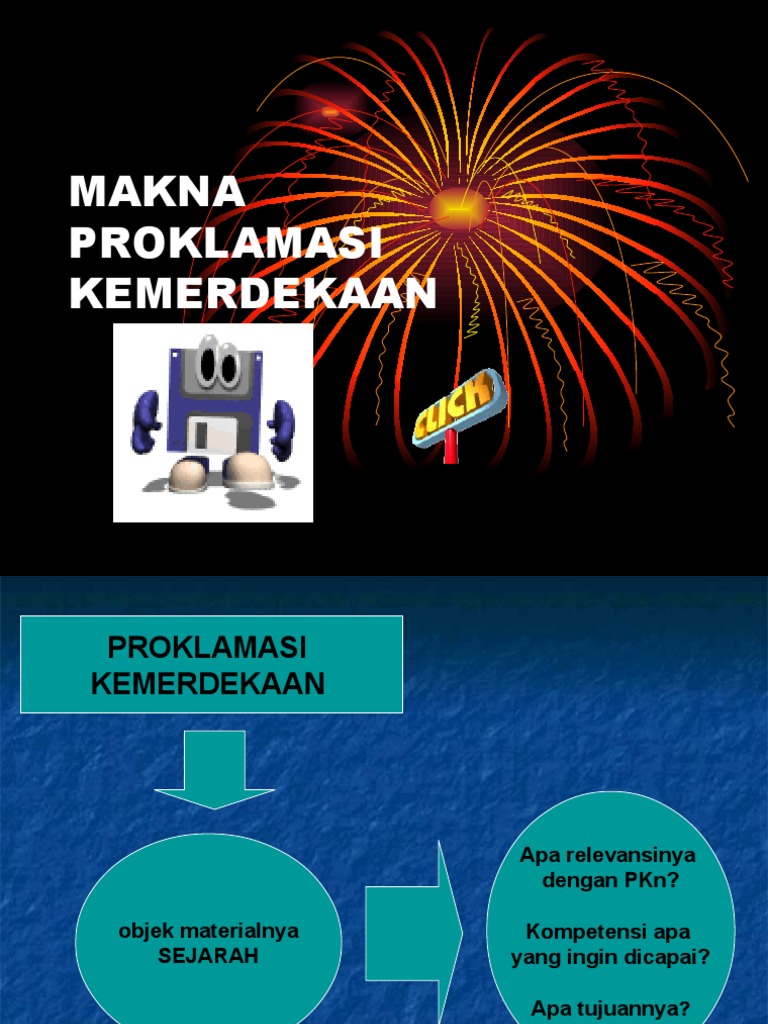 MAKNA PROKLAMASI KEMERDEKAAN

CLICK

PROKLAMASI KEMERDEKAAN

objek materialnya SEJARAH

Apa relevansinya dengan PKn?

Kompetensi apa yang ingin dicapai?

Apa tujuannya?